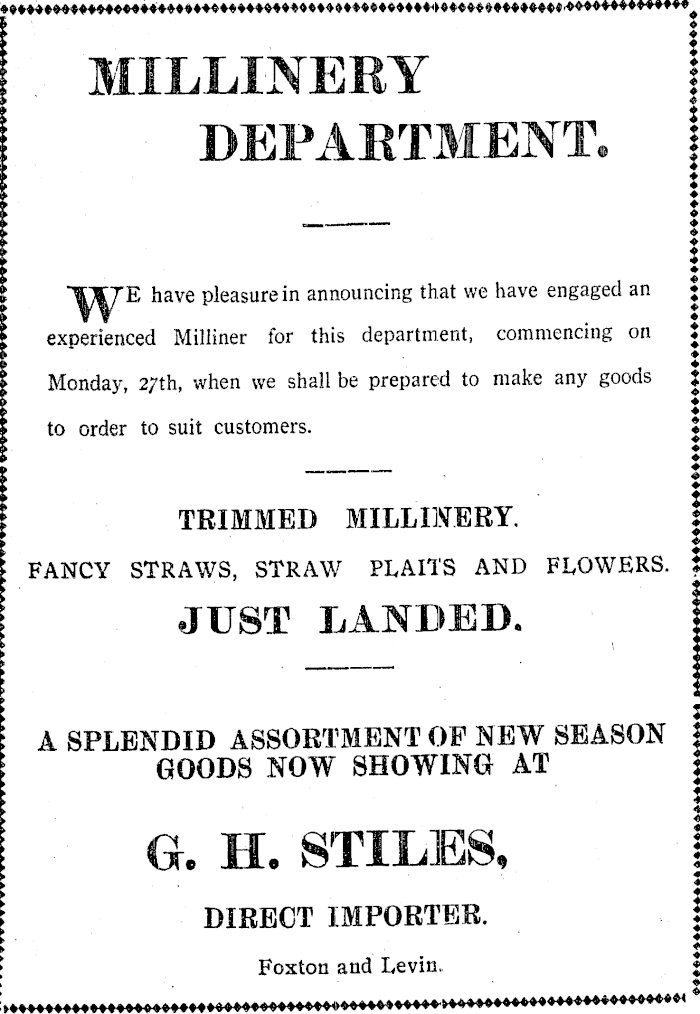 MILLINERY
DEPARTMENT.

WE have pleasure in announcing that we have engaged an experienced Milliner for this department, commencing on Monday, 27th, when we shall be prepared to make any goods to order to suit customers.

TRIMMED MILLINERY.
FANCY STRAWS, STRAW PLAITS AND FLOWERS.
JUST LANDED.

A SPLENDID ASSORTMENT OF NEW SEASON GOODS NOW SHOWING AT

G. H. STILES,
DIRECT IMPORTER.
Foxton and Levin.